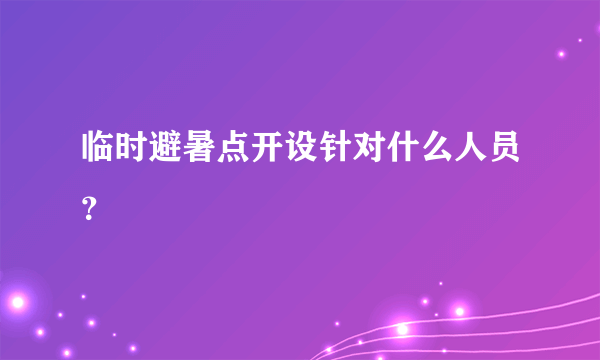 临时避暑点开设针对什么人员？